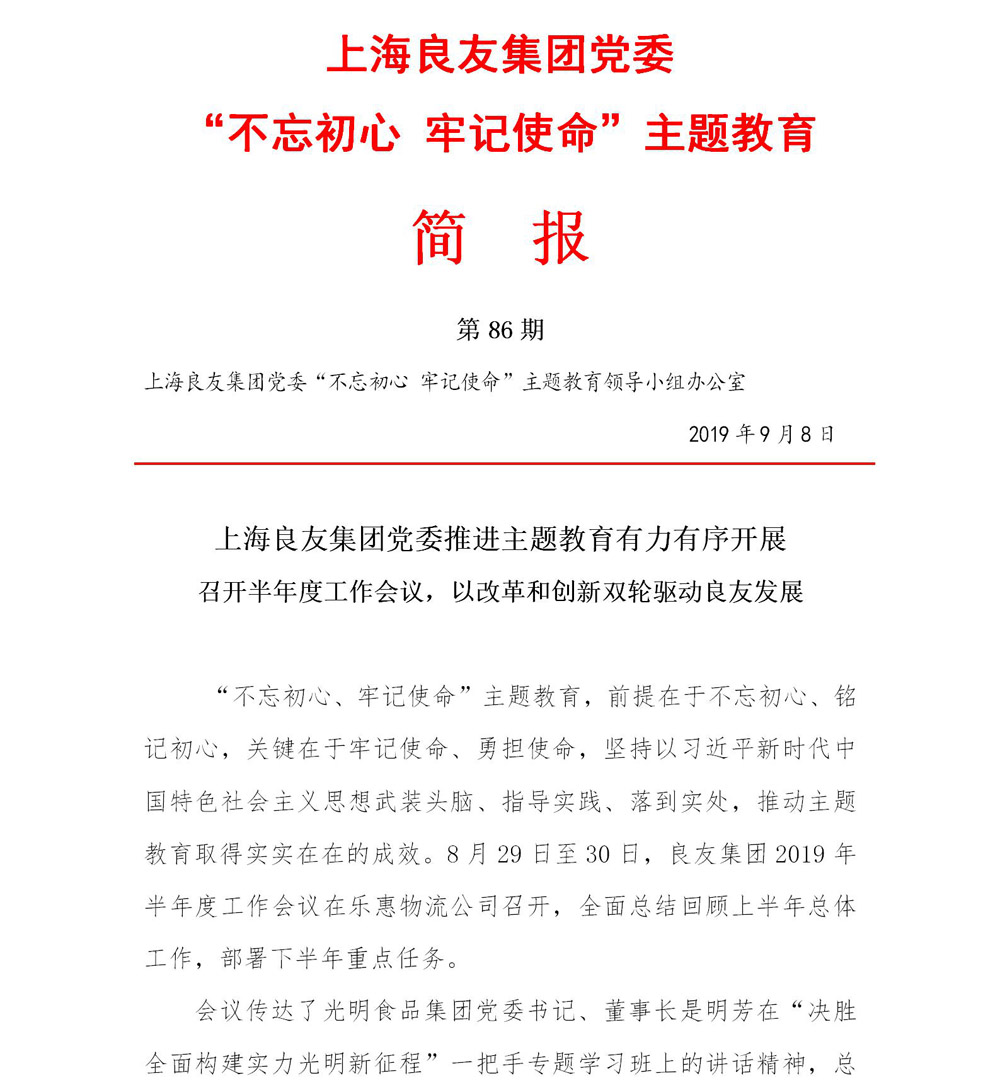 上海良友集团党委
“不忘初心 牢记使命”主题教育

简 报

第 86 期

上海良友集团党委“不忘初心 牢记使命”主题教育领导小组办公室

2019 年 9 月 8 日

上海良友集团党委推进主题教育有力有序开展
召开半年度工作会议，以改革和创新双轮驱动良友发展

“不忘初心、牢记使命”主题教育，前提在于不忘初心、铭记初心，关键在于牢记使命、勇担使命，坚持以习近平新时代中国特色社会主义思想武装头脑、指导实践、落到实处，推动主题教育取得实实在在的成效。8 月 29 日至 30 日，良友集团 2019 年半年度工作会议在乐惠物流公司召开，全面总结回顾上半年总体工作，部署下半年重点任务。

会议传达了光明食品集团党委书记、董事长是明芳在“决胜全面构建实力光明新征程”一把手专题学习班上的讲话精神，总